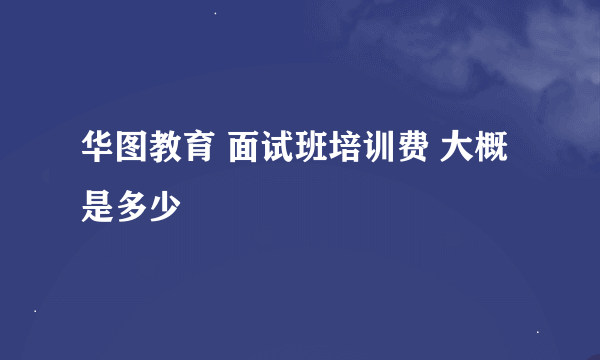 华图教育 面试班培训费 大概是多少